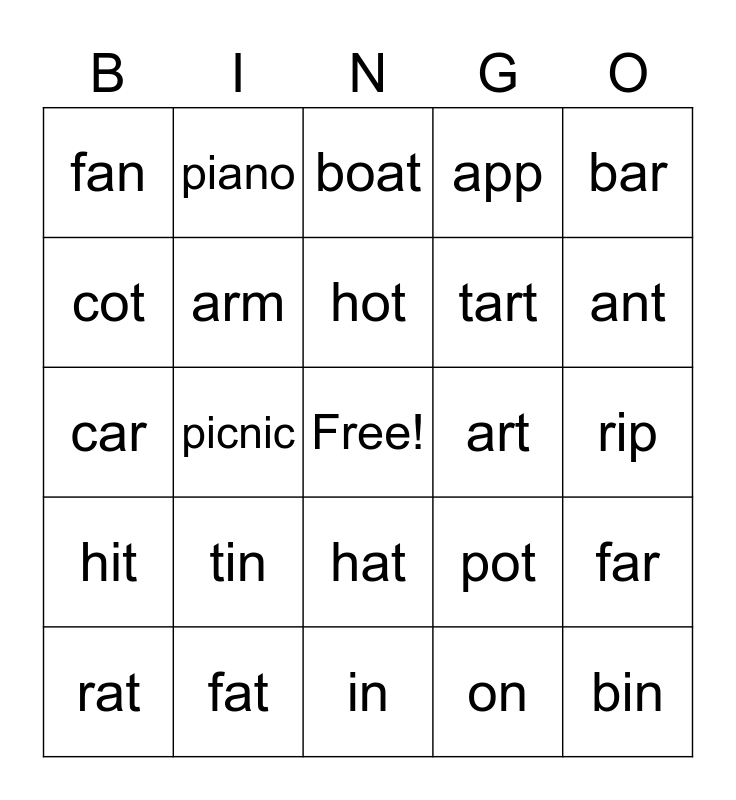 | B | I | N | G | O |
|---|---|---|---|---|
| fan | piano | boat | app | bar |
| cot | arm | hot | tart | ant |
| car | picnic | Free! | art | rip |
| hit | tin | hat | pot | far |
| rat | fat | in | on | bin |